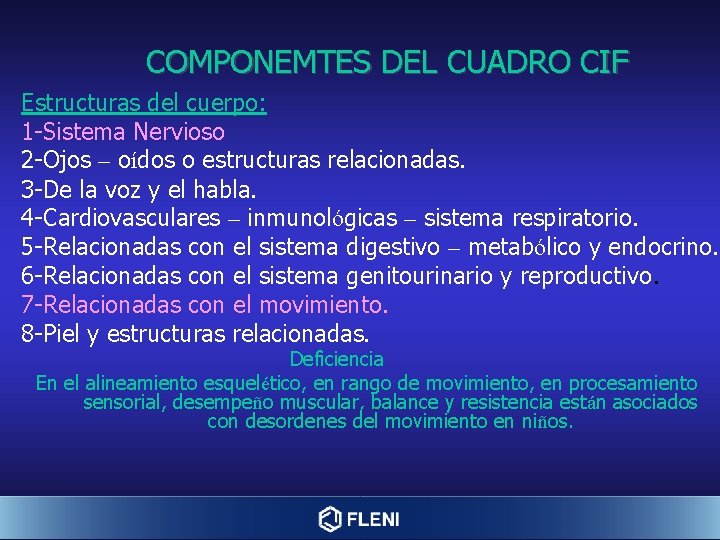 COMPONEMTES DEL CUADRO CIF

Estructuras del cuerpo:
1-Sistema Nervioso
2-Ojos – oídos o estructuras relacionadas.
3-De la voz y el habla.
4-Cardiovasculares – inmunológicas – sistema respiratorio.
5-Relacionadas con el sistema digestivo – metabólico y endocrino.
6-Relacionadas con el sistema genitourinario y reproductivo.
7-Relacionadas con el movimiento.
8-Piel y estructuras relacionadas.

Deficiencia

En el alineamiento esquelético, en rango de movimiento, en procesamiento sensorial, desempeño muscular, balance y resistencia están asociados con desordenes del movimiento en niños.

FLENI